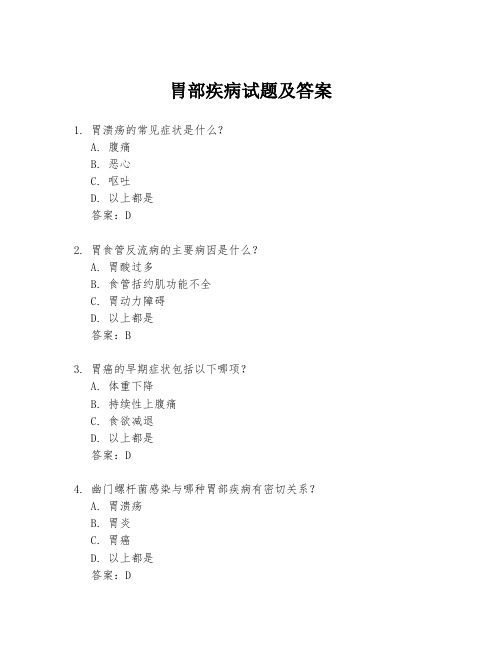 胃部疾病试题及答案

1. 胃溃疡的常见症状是什么？
A. 腹痛
B. 恶心
C. 呕吐
D. 以上都是
答案：D

2. 胃食管反流病的主要病因是什么？
A. 胃酸过多
B. 食管括约肌功能不全
C. 胃动力障碍
D. 以上都是
答案：B

3. 胃癌的早期症状包括以下哪项？
A. 体重下降
B. 持续性上腹痛
C. 食欲减退
D. 以上都是
答案：D

4. 幽门螺杆菌感染与哪种胃部疾病有密切关系？
A. 胃溃疡
B. 胃炎
C. 胃癌
D. 以上都是
答案：D